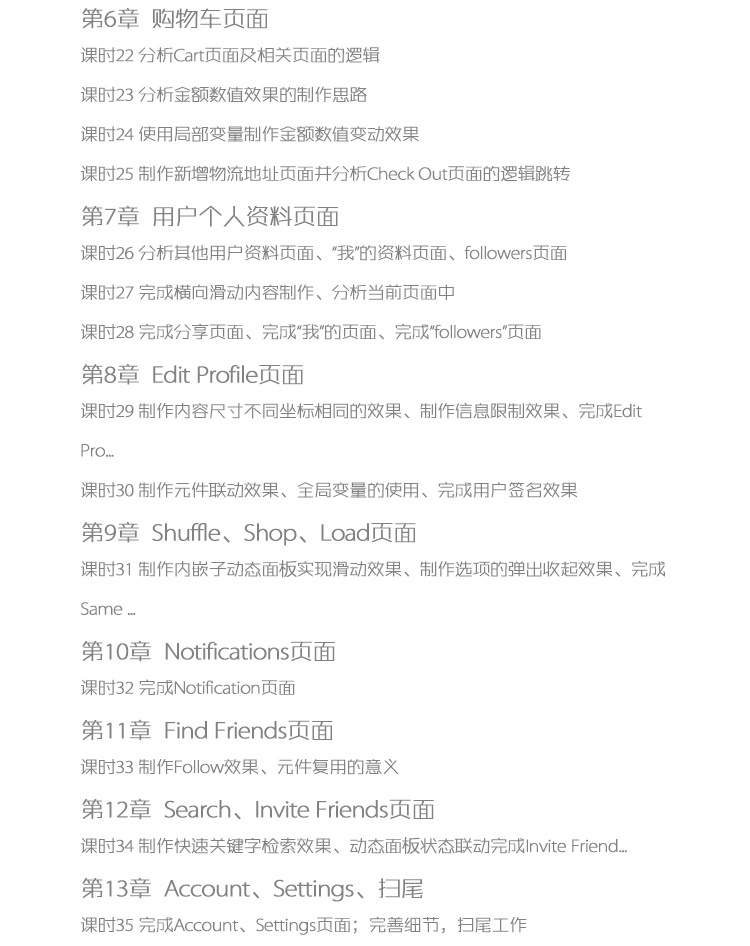 第6章 购物车页面

课时22 分析Cart页面及相关页面的逻辑

课时23 分析金额数值效果的制作思路

课时24 使用局部变量制作金额数值变动效果

课时25 制作新增物流地址页面并分析Check Out页面的逻辑跳转

第7章 用户个人资料页面

课时26 分析其他用户资料页面、“我”的资料页面、followers页面

课时27 完成横向滑动内容制作、分析当前页面中

课时28 完成分享页面、完成“我”的页面、完成“followers”页面

第8章 Edit Profile页面

课时29 制作内容尺寸不同坐标相同的效果、制作信息限制效果、完成Edit Pro...

课时30 制作元件联动效果、全局变量的使用、完成用户签名效果

第9章 Shuffle、Shop、Load页面

课时31 制作内嵌子动态面板实现滑动效果、制作选项的弹出收起效果、完成Same ...

第10章 Notifications页面

课时32 完成Notification页面

第11章 Find Friends页面

课时33 制作Follow效果、元件复用的意义

第12章 Search、Invite Friends页面

课时34 制作快速关键字检索效果、动态面板状态联动完成Invite Friend...

第13章 Account、Settings、扫尾

课时35 完成Account、Settings页面；完善细节，扫尾工作